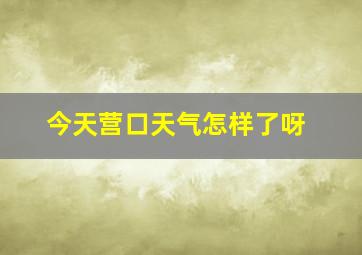 今天营口天气怎样了呀